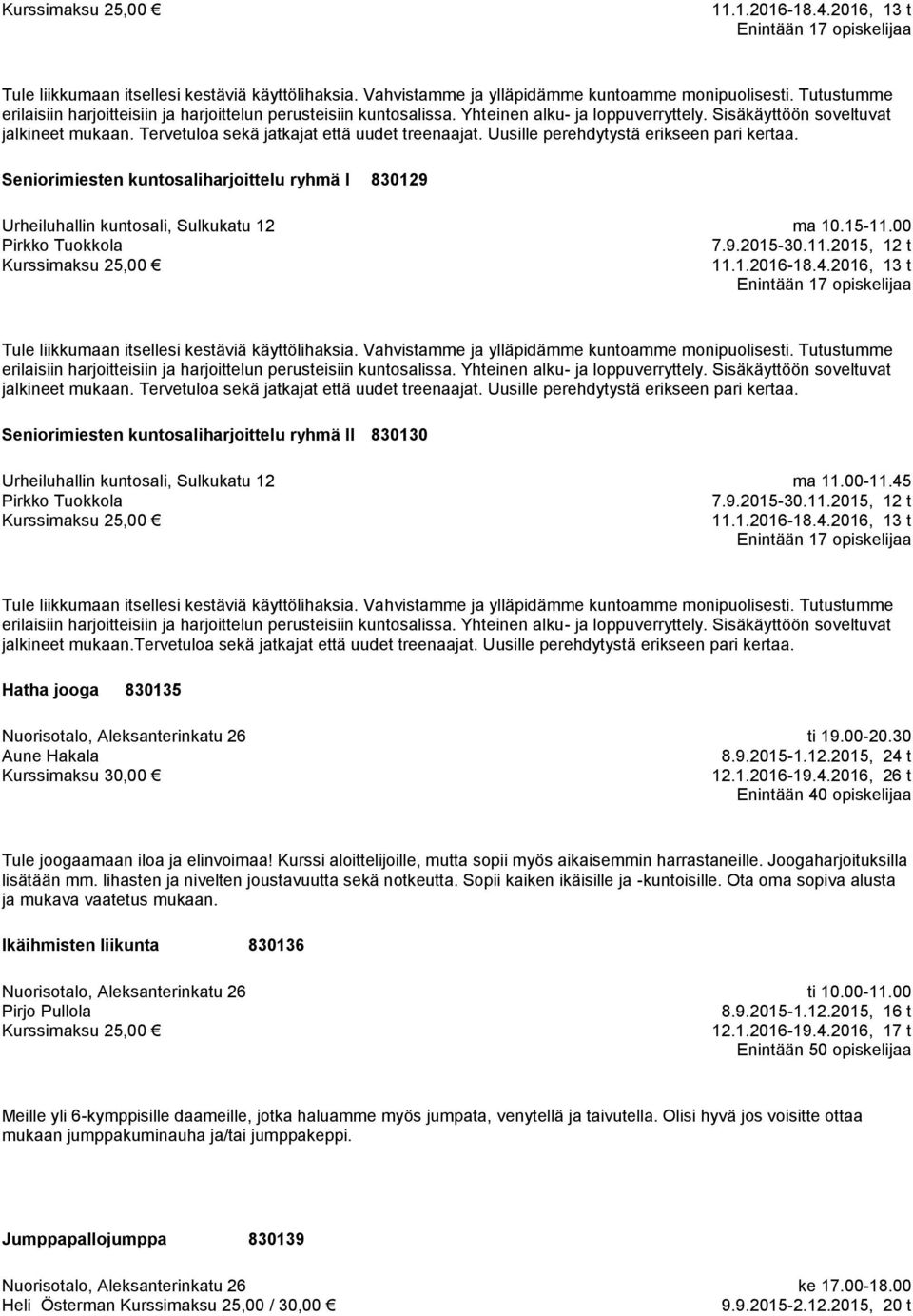 Kurssimaksu 25,00 € 11.1.2016-18.4.2016, 13 t
Enintään 17 opiskelijaa

Tule liikkumaan itsellesi kestäviä käyttölihaksia. Vahvistamme ja ylläpidämme kuntoamme monipuolisesti. Tutustumme erilaisiin harjoitteisiin ja harjoittelun perusteisiin kuntosalissa. Yhteinen alku- ja loppuverryttely. Sisäkäyttöön soveltuvat jalkineet mukaan. Tervetuloa sekä jatkajat että uudet treenaajat. Uusille perehdytystä erikseen pari kertaa.

Seniorimiesten kuntosaliharjoittelu ryhmä I 830129

Urheiluhallin kuntosali, Sulkukatu 12 ma 10.15-11.00
Pirkko Tuokkola 7.9.2015-30.11.2015, 12 t
Kurssimaksu 25,00 € 11.1.2016-18.4.2016, 13 t
Enintään 17 opiskelijaa

Tule liikkumaan itsellesi kestäviä käyttölihaksia. Vahvistamme ja ylläpidämme kuntoamme monipuolisesti. Tutustumme erilaisiin harjoitteisiin ja harjoittelun perusteisiin kuntosalissa. Yhteinen alku- ja loppuverryttely. Sisäkäyttöön soveltuvat jalkineet mukaan. Tervetuloa sekä jatkajat että uudet treenaajat. Uusille perehdytystä erikseen pari kertaa.

Seniorimiesten kuntosaliharjoittelu ryhmä II 830130

Urheiluhallin kuntosali, Sulkukatu 12 ma 11.00-11.45
Pirkko Tuokkola 7.9.2015-30.11.2015, 12 t
Kurssimaksu 25,00 € 11.1.2016-18.4.2016, 13 t
Enintään 17 opiskelijaa

Tule liikkumaan itsellesi kestäviä käyttölihaksia. Vahvistamme ja ylläpidämme kuntoamme monipuolisesti. Tutustumme erilaisiin harjoitteisiin ja harjoittelun perusteisiin kuntosalissa. Yhteinen alku- ja loppuverryttely. Sisäkäyttöön soveltuvat jalkineet mukaan.Tervetuloa sekä jatkajat että uudet treenaajat. Uusille perehdytystä erikseen pari kertaa.

Hatha jooga 830135

Nuorisotalo, Aleksanterinkatu 26 ti 19.00-20.30
Aune Hakala 8.9.2015-1.12.2015, 24 t
Kurssimaksu 30,00 € 12.1.2016-19.4.2016, 26 t
Enintään 40 opiskelijaa

Tule joogaamaan iloa ja elinvoimaa! Kurssi aloittelijoille, mutta sopii myös aikaisemmin harrastaneille. Joogaharjoituksilla lisätään mm. lihasten ja nivelten joustavuutta sekä notkeutta. Sopii kaiken ikäisille ja -kuntoisille. Ota oma sopiva alusta ja mukava vaatetus mukaan.

Ikäihmisten liikunta 830136

Nuorisotalo, Aleksanterinkatu 26 ti 10.00-11.00
Pirjo Pullola 8.9.2015-1.12.2015, 16 t
Kurssimaksu 25,00 € 12.1.2016-19.4.2016, 17 t
Enintään 50 opiskelijaa

Meille yli 6-kymppisille daameille, jotka haluamme myös jumpata, venytellä ja taivutella. Olisi hyvä jos voisitte ottaa mukaan jumppakuminauha ja/tai jumppakeppi.

Jumppapallojumppa 830139

Nuorisotalo, Aleksanterinkatu 26 ke 17.00-18.00
Heli Österman Kurssimaksu 25,00 / 30,00 € 9.9.2015-2.12.2015, 20 t